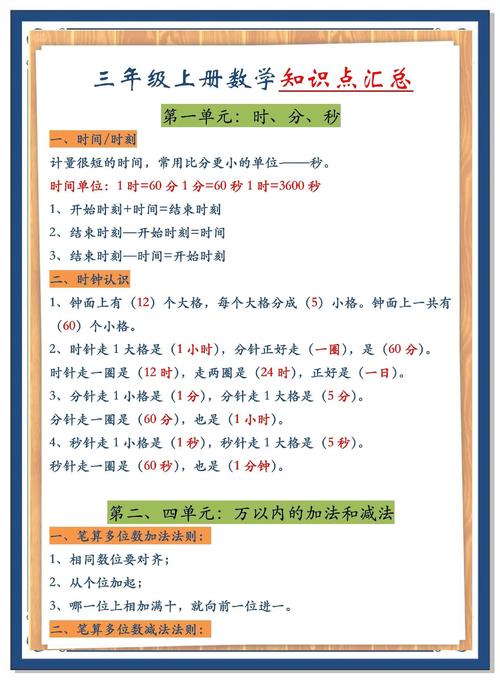 三年级上册数学知识点汇总

第一单元：时、分、秒

一、时间/时刻

计量很短的时间，常用比分更小的单位——秒。

时间单位：1 时=60 分 1 分=60 秒 1 时=3600 秒

1、开始时刻+时间=结束时刻

2、结束时刻—开始时刻=时间

3、结束时刻—时间=开始时刻

二、时钟认识

1、钟面上有（12）个大格，每个大格分成（5）小格。钟面上一共有（60）个小格。

2、时针走 1 大格是（1 小时），分针正好走（一圈），是（60 分）。

时针走一圈是（12 时），走两圈是（24 时），正好是（一日）。

3、分针走 1 小格是（1 分），分针走 1 大格是（5 分）。

分针走一圈是（60 分），也是（1 小时）。

4、秒针走 1 小格是（1 秒），秒针走 1 大格是（5 秒）。

秒针走一圈是（60 秒），也是（1 分钟）。

第二、四单元：万以内的加法和减法

一、笔算多位数加法法则：

1、相同数位要对齐；

2、从个位加起；

3、哪一位上相加满十，就向前一位进一。

二、笔算多位数减法法则：